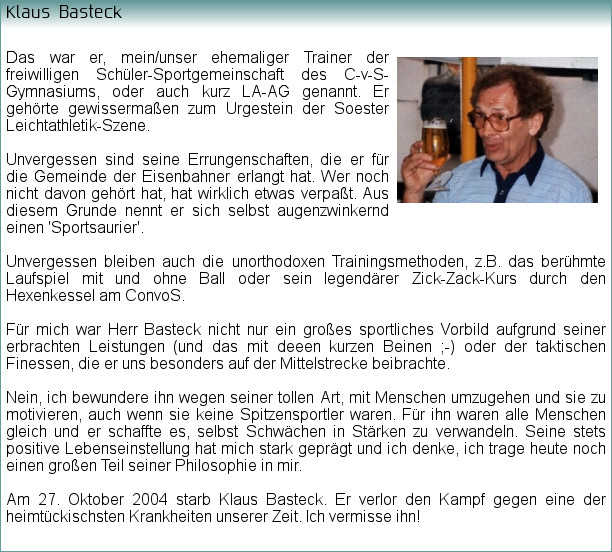 Klaus Basteck

Das war er, mein/unser ehemaliger Trainer der freiwilligen Schüler-Sportgemeinschaft des C-v-S-Gymnasiums, oder auch kurz LA-AG genannt. Er gehörte gewissermaßen zum Urgestein der Soester Leichtathletik-Szene.

Unvergessen sind seine Errungenschaften, die er für die Gemeinde der Eisenbahner erlangt hat. Wer noch nicht davon gehört hat, hat wirklich etwas verpaßt. Aus diesem Grunde nennt er sich selbst augenzwinkernd einen 'Sportsaurier'.

Unvergessen bleiben auch die unorthodoxen Trainingsmethoden, z.B. das berühmte Laufspiel mit und ohne Ball oder sein legendärer Zick-Zack-Kurs durch den Hexenkessel am ConvoS.

Für mich war Herr Basteck nicht nur ein großes sportliches Vorbild aufgrund seiner erbrachten Leistungen (und das mit deeen kurzen Beinen ;-) oder der taktischen Finessen, die er uns besonders auf der Mittelstrecke beibrachte.

Nein, ich bewundere ihn wegen seiner tollen Art, mit Menschen umzugehen und sie zu motivieren, auch wenn sie keine Spitzensportler waren. Für ihn waren alle Menschen gleich und er schaffte es, selbst Schwächen in Stärken zu verwandeln. Seine stets positive Lebenseinstellung hat mich stark geprägt und ich denke, ich trage heute noch einen großen Teil seiner Philosophie in mir.

Am 27. Oktober 2004 starb Klaus Basteck. Er verlor den Kampf gegen eine der heimtückischsten Krankheiten unserer Zeit. Ich vermisse ihn!